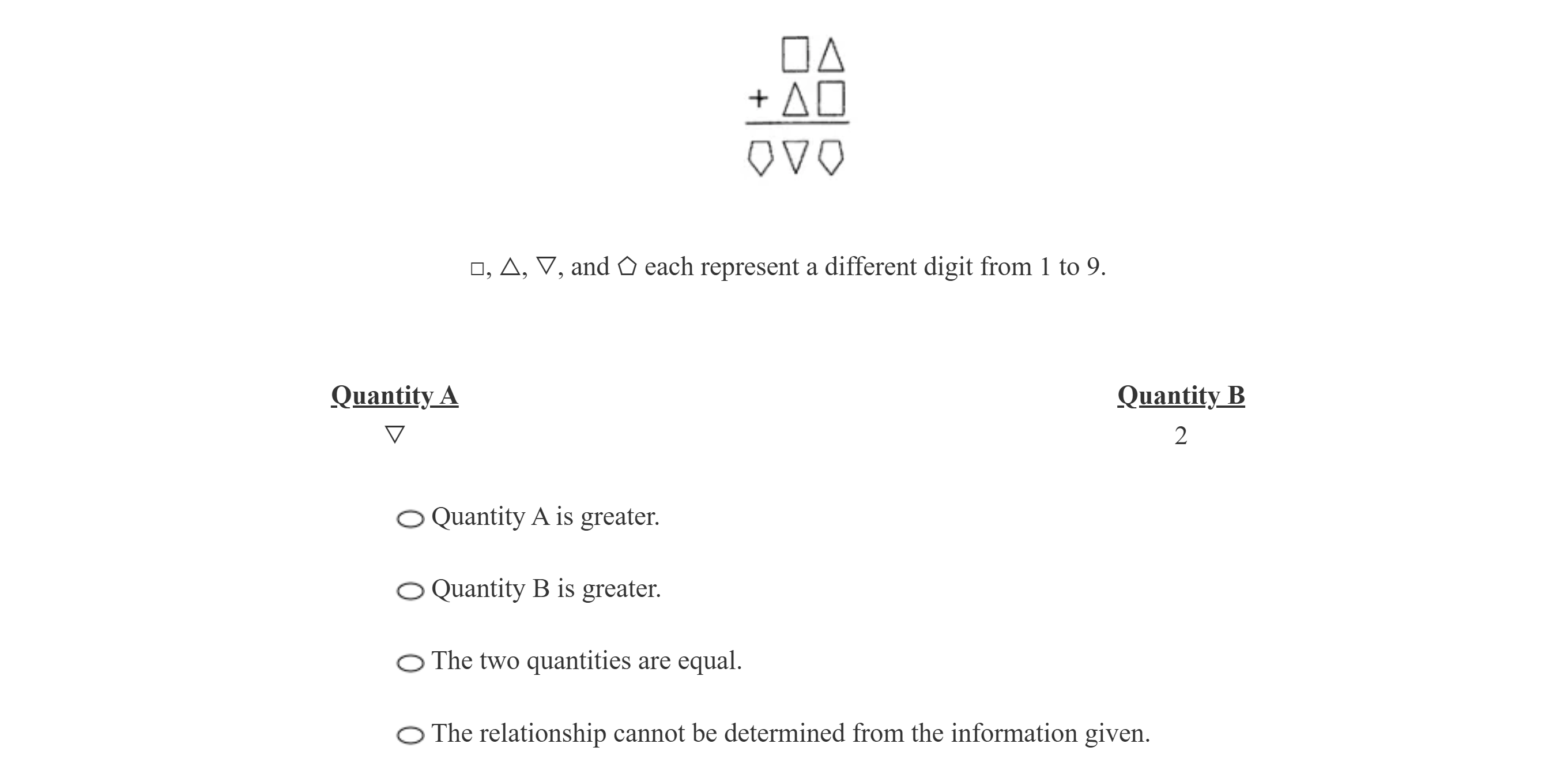 □△
+ △□
⬠▽⬠

□, △, ▽, and ⬠ each represent a different digit from 1 to 9.

Quantity A
▽

Quantity B
2

○ Quantity A is greater.

○ Quantity B is greater.

○ The two quantities are equal.

○ The relationship cannot be determined from the information given.